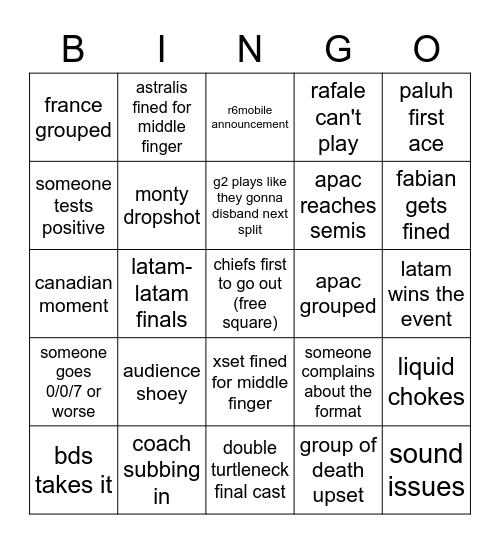 | B | I | N | G | O |
|---|---|---|---|---|
| france grouped | astralis fined for middle finger | r6mobile announcement | rafale can't play | paluh first ace |
| someone tests positive | monty dropshot | g2 plays like they gonna disband next split | apac reaches semis | fabian gets fined |
| canadian moment | latam-latam finals | chiefs first to go out (free square) | apac grouped | latam wins the event |
| someone goes 0/0/7 or worse | audience shoey | xset fined for middle finger | someone complains about the format | liquid chokes |
| bds takes it | coach subbing in | double turtleneck final cast | group of death upset | sound issues |